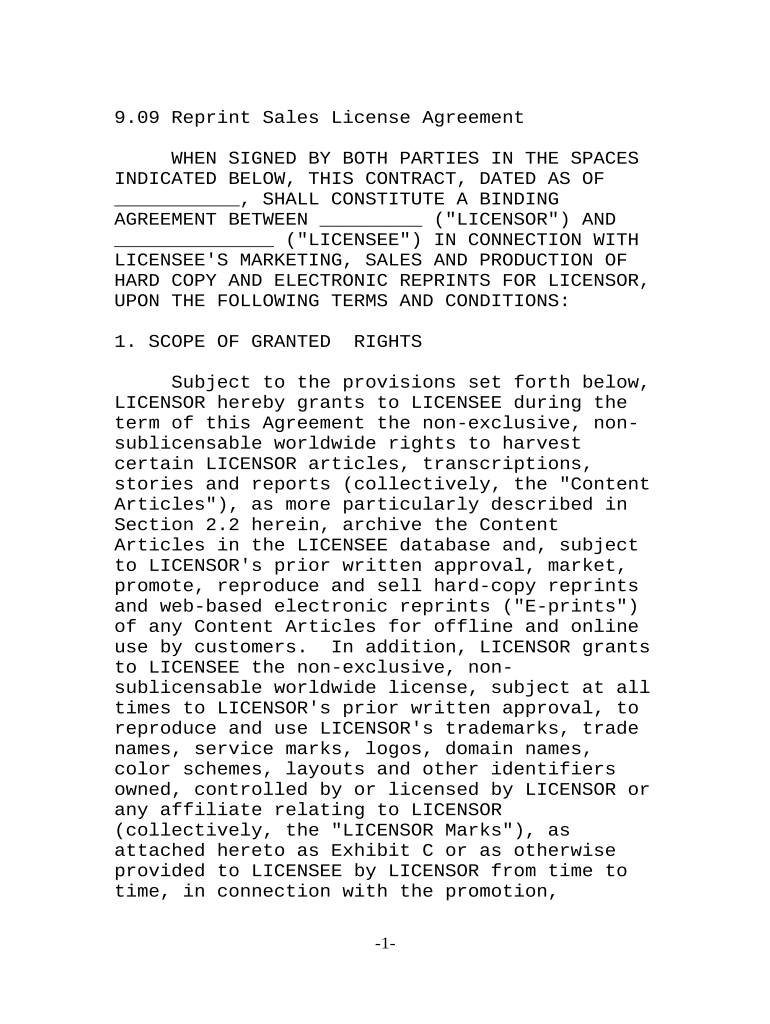 9.09 Reprint Sales License Agreement

WHEN SIGNED BY BOTH PARTIES IN THE SPACES INDICATED BELOW, THIS CONTRACT, DATED AS OF ___________, SHALL CONSTITUTE A BINDING AGREEMENT BETWEEN _________ ("LICENSOR") AND ______________ ("LICENSEE") IN CONNECTION WITH LICENSEE'S MARKETING, SALES AND PRODUCTION OF HARD COPY AND ELECTRONIC REPRINTS FOR LICENSOR, UPON THE FOLLOWING TERMS AND CONDITIONS:

1. SCOPE OF GRANTED RIGHTS

Subject to the provisions set forth below, LICENSOR hereby grants to LICENSEE during the term of this Agreement the non-exclusive, non-sublicensable worldwide rights to harvest certain LICENSOR articles, transcriptions, stories and reports (collectively, the "Content Articles"), as more particularly described in Section 2.2 herein, archive the Content Articles in the LICENSEE database and, subject to LICENSOR's prior written approval, market, promote, reproduce and sell hard-copy reprints and web-based electronic reprints ("E-prints") of any Content Articles for offline and online use by customers. In addition, LICENSOR grants to LICENSEE the non-exclusive, non-sublicensable worldwide license, subject at all times to LICENSOR's prior written approval, to reproduce and use LICENSOR's trademarks, trade names, service marks, logos, domain names, color schemes, layouts and other identifiers owned, controlled by or licensed by LICENSOR or any affiliate relating to LICENSOR (collectively, the "LICENSOR Marks"), as attached hereto as Exhibit C or as otherwise provided to LICENSEE by LICENSOR from time to time, in connection with the promotion,

-1-